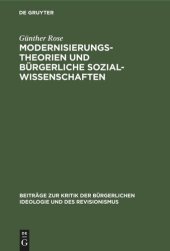 DE GRUYTER

Günther Rose

MODERNISIERUNGSTHEORIEN UND BÜRGERLICHE SOZIALWISSENSCHAFTEN

BEITRÄGE ZUR KRITIK DER BÜRGERLICHEN IDEOLOGIE UND DES REVISIONISMUS

DE G